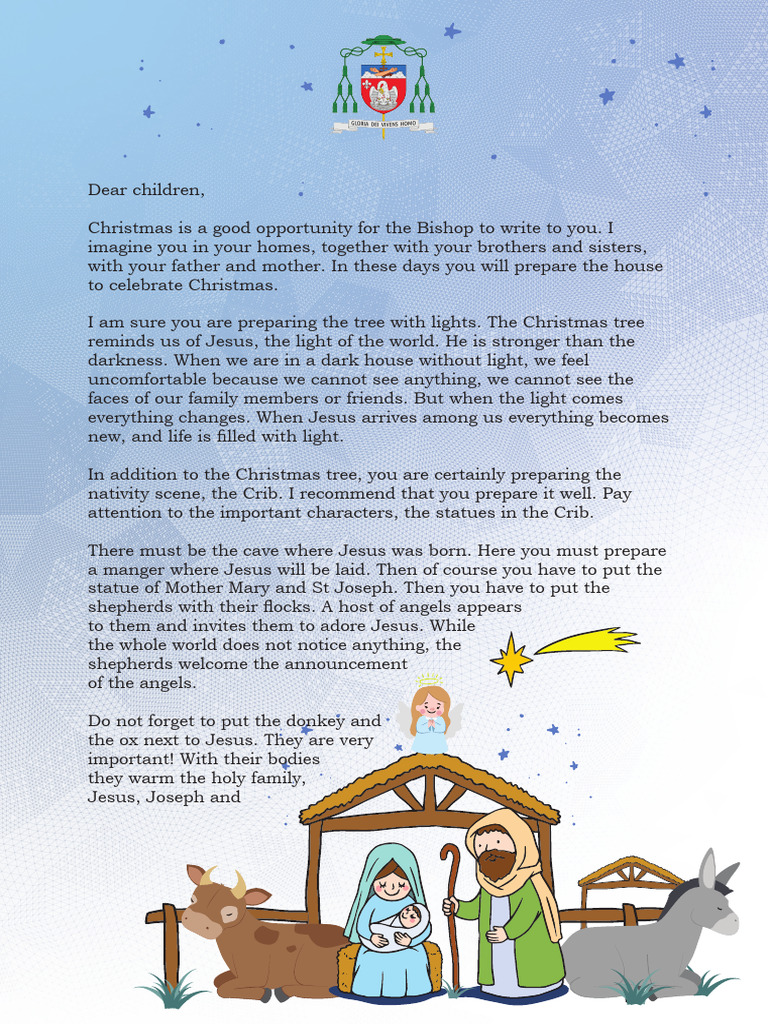 GLORIA DEI VIVENS HOMO

Dear children,

Christmas is a good opportunity for the Bishop to write to you. I imagine you in your homes, together with your brothers and sisters, with your father and mother. In these days you will prepare the house to celebrate Christmas.

I am sure you are preparing the tree with lights. The Christmas tree reminds us of Jesus, the light of the world. He is stronger than the darkness. When we are in a dark house without light, we feel uncomfortable because we cannot see anything, we cannot see the faces of our family members or friends. But when the light comes everything changes. When Jesus arrives among us everything becomes new, and life is filled with light.

In addition to the Christmas tree, you are certainly preparing the nativity scene, the Crib. I recommend that you prepare it well. Pay attention to the important characters, the statues in the Crib.

There must be the cave where Jesus was born. Here you must prepare a manger where Jesus will be laid. Then of course you have to put the statue of Mother Mary and St Joseph. Then you have to put the shepherds with their flocks. A host of angels appears to them and invites them to adore Jesus. While the whole world does not notice anything, the shepherds welcome the announcement of the angels.

Do not forget to put the donkey and the ox next to Jesus. They are very important! With their bodies they warm the holy family, Jesus, Joseph and